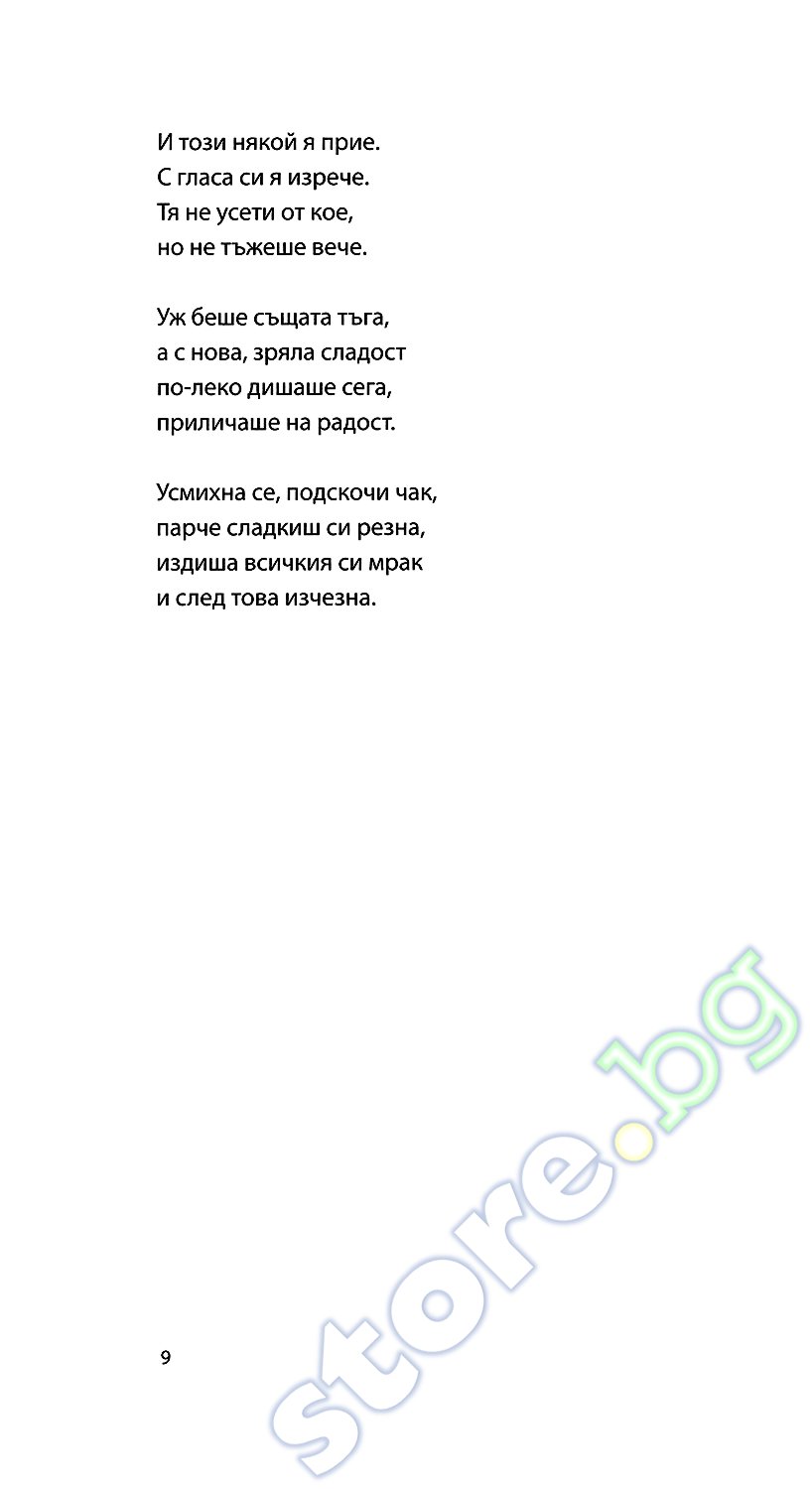 И този някой я прие.
С гласа си я изрече.
Тя не усети от кое,
но не тъжеше вече.

Уж беше същата тъга,
а с нова, зряла сладост
по-леко дишаше сега,
приличаше на радост.

Усмихна се, подскочи чак,
парче сладкиш си резна,
издиша всичкия си мрак
и след това изчезна.

9

store.bg